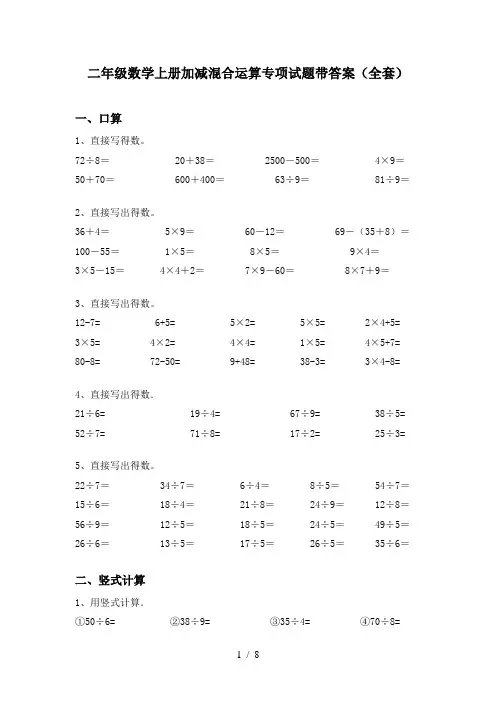 二年级数学上册加减混合运算专项试题带答案（全套）

一、口算

1、直接写得数。

72÷8＝　　20＋38＝　　2500－500＝　　4×9＝

50＋70＝　　600＋400＝　　63÷9＝　　81÷9＝

2、直接写出得数。

36＋4＝　　5×9＝　　60－12＝　　69－（35＋8）＝

100－55＝　　1×5＝　　8×5＝　　9×4＝

3×5－15＝　　4×4＋2＝　　7×9－60＝　　8×7＋9＝

3、直接写出得数。

12-7=　　6+5=　　5×2=　　5×5=　　2×4+5=

3×5=　　4×2=　　4×4=　　1×5=　　4×5+7=

80-8=　　72-50=　　9+48=　　38-3=　　3×4-8=

4、直接写出得数.

21÷6=　　19÷4=　　67÷9=　　38÷5=

52÷7=　　71÷8=　　17÷2=　　25÷3=

5、直接写出得数。

22÷7＝　　34÷7＝　　6÷4＝　　8÷5＝　　54÷7＝

15÷6＝　　18÷4＝　　21÷8＝　　24÷9＝　　12÷8＝

56÷9＝　　12÷5＝　　18÷5＝　　24÷5＝　　49÷5＝

26÷6＝　　13÷5＝　　17÷5＝　　26÷5＝　　35÷6＝

二、竖式计算

1、用竖式计算.

①50÷6=　　②38÷9=　　③35÷4=　　④70÷8=

1 / 8